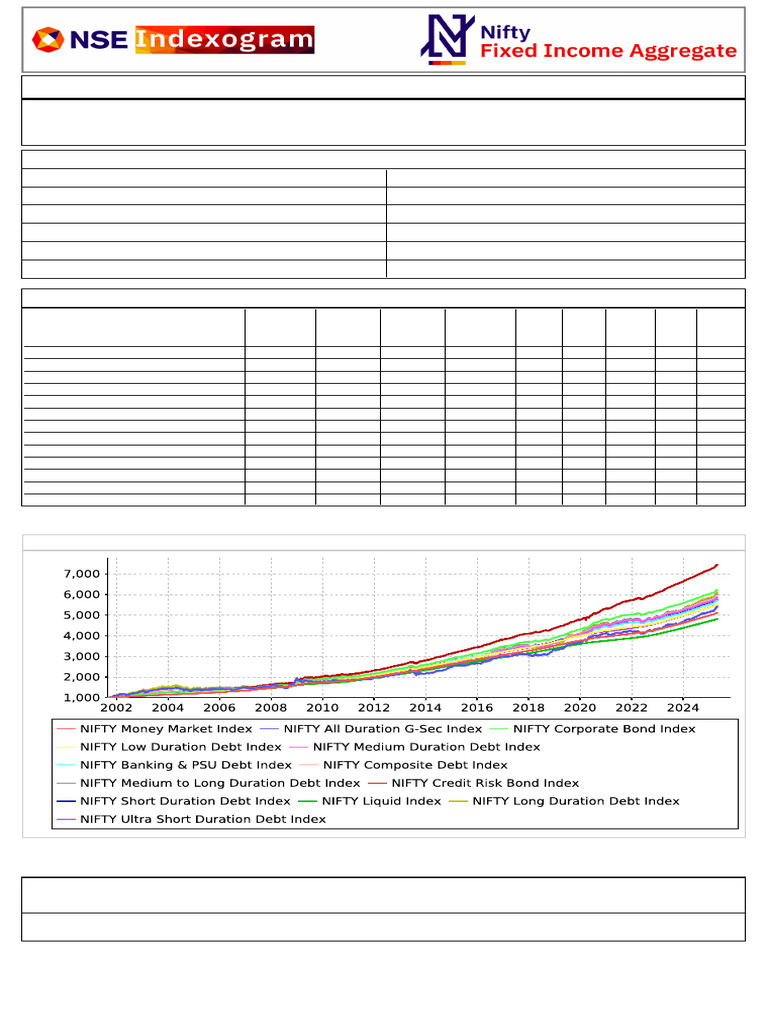 NSE Indexogram

Nifty
Fixed Income Aggregate

7,000
6,000
5,000
4,000
3,000
2,000
1,000

2002 2004 2006 2008 2010 2012 2014 2016 2018 2020 2022 2024

NIFTY Money Market Index
NIFTY All Duration G-Sec Index
NIFTY Corporate Bond Index
NIFTY Low Duration Debt Index
NIFTY Medium Duration Debt Index
NIFTY Banking & PSU Debt Index
NIFTY Composite Debt Index
NIFTY Medium to Long Duration Debt Index
NIFTY Credit Risk Bond Index
NIFTY Short Duration Debt Index
NIFTY Liquid Index
NIFTY Long Duration Debt Index
NIFTY Ultra Short Duration Debt Index